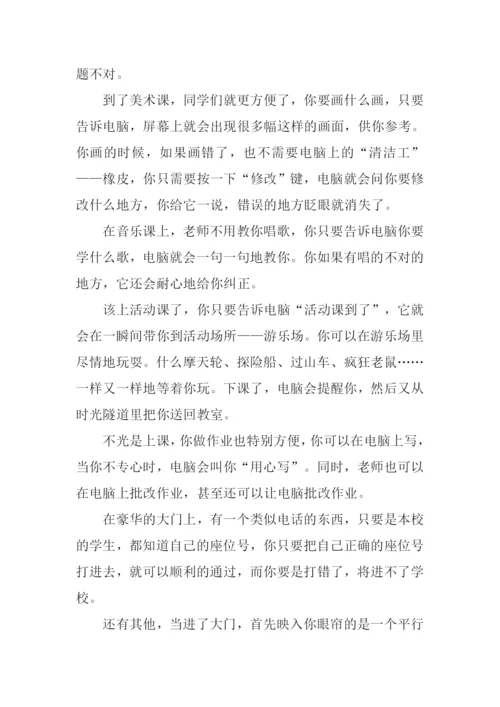 题不对。

到了美术课，同学们就更方便了，你要画什么画，只要告诉电脑，屏幕上就会出现很多幅这样的画面，供你参考。你画的时候，如果画错了，也不需要电脑上的“清洁工”——橡皮，你只需要按一下“修改”键，电脑就会问你要修改什么地方，你给它一说，错误的地方眨眼就消失了。

在音乐课上，老师不用教你唱歌，你只要告诉电脑你要学什么歌，电脑就会一句一句地教你。你如果有唱的不对的地方，它还会耐心地给你纠正。

该上活动课了，你只要告诉电脑“活动课到了”，它就会在一瞬间带你到活动场所——游乐场。你可以在游乐场里尽情地玩耍。什么摩天轮、探险船、过山车、疯狂老鼠……一样又一样地等着你玩。下课了，电脑会提醒你，然后又从时光隧道里把你送回教室。

不光是上课，你做作业也特别方便，你可以在电脑上写，当你不专心时，电脑会叫你“用心写”。同时，老师也可以在电脑上批改作业，甚至还可以让电脑批改作业。

在豪华的大门上，有一个类似电话的东西，只要是本校的学生，都知道自己的座位号，你只要把自己正确的座位号打进去，就可以顺利的通过，而你要是打错了，将进不了学校。

还有其他，当进了大门，首先映入你眼帘的是一个平行